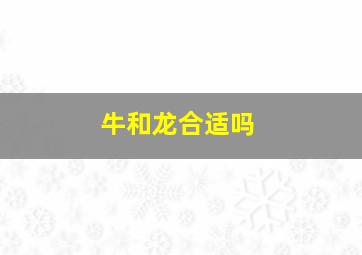 牛和龙合适吗